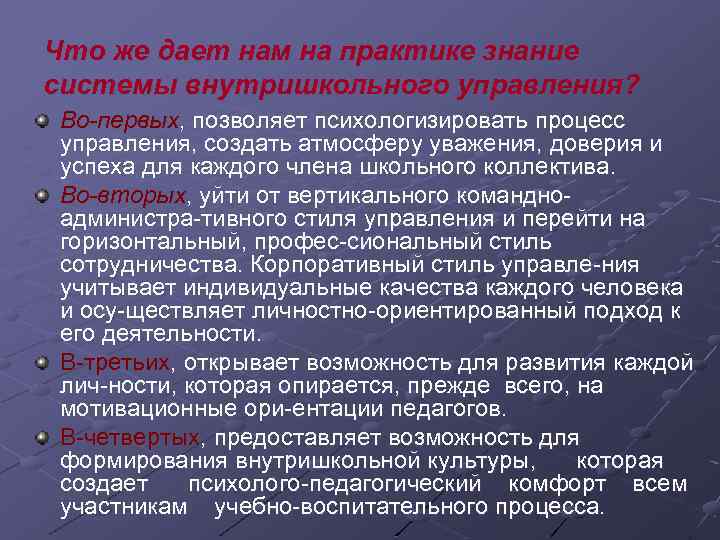 Что же дает нам на практике знание системы внутришкольного управления?

Во-первых, позволяет психологизировать процесс управления, создать атмосферу уважения, доверия и успеха для каждого члена школьного коллектива.

Во-вторых, уйти от вертикального командно-администра-тивного стиля управления и перейти на горизонтальный, профес-сиональный стиль сотрудничества. Корпоративный стиль управле-ния учитывает индивидуальные качества каждого человека и осу-ществляет личностно-ориентированный подход к его деятельности.

В-третьих, открывает возможность для развития каждой лич-ности, которая опирается, прежде всего, на мотивационные ори-ентации педагогов.

В-четвертых, предоставляет возможность для формирования внутришкольной культуры, которая создает психолого-педагогический комфорт всем участникам учебно-воспитательного процесса.